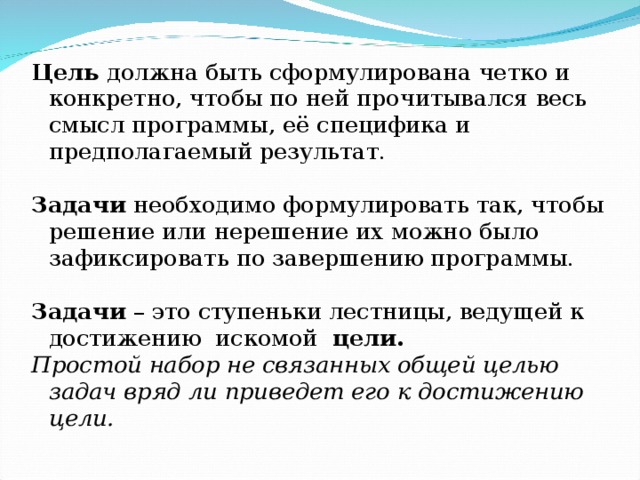 Цель должна быть сформулирована четко и конкретно, чтобы по ней прочитывался весь смысл программы, её специфика и предполагаемый результат.

Задачи необходимо формулировать так, чтобы решение или нерешение их можно было зафиксировать по завершению программы.

Задачи – это ступеньки лестницы, ведущей к достижению искомой цели.
Простой набор не связанных общей целью задач вряд ли приведет его к достижению цели.